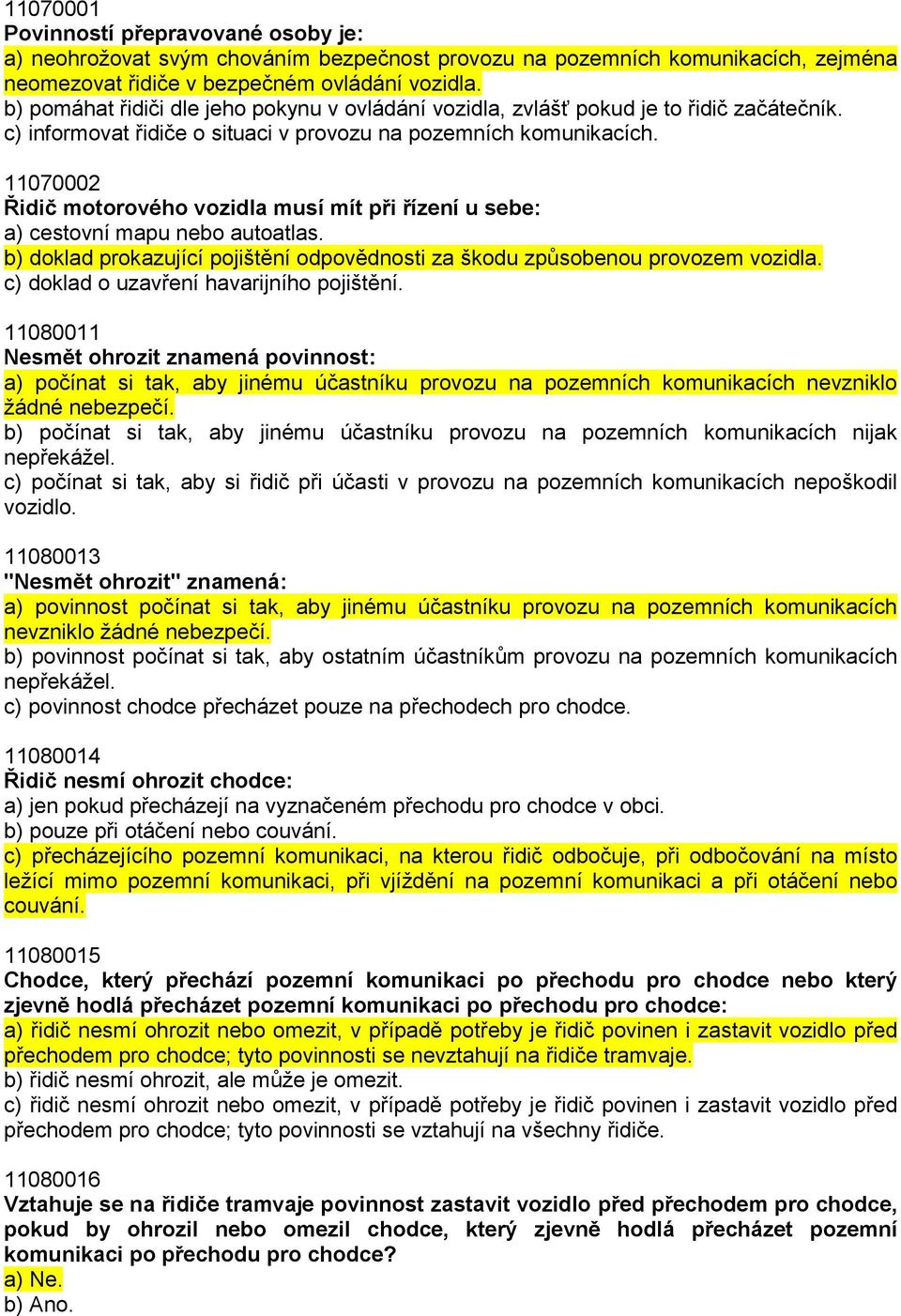 11070001
Povinností přepravované osoby je:
a) neohrožovat svým chováním bezpečnost provozu na pozemních komunikacích, zejména neomezovat řidiče v bezpečném ovládání vozidla.
b) pomáhat řidiči dle jeho pokynu v ovládání vozidla, zvlášť pokud je to řidič začátečník.
c) informovat řidiče o situaci v provozu na pozemních komunikacích.

11070002
Řidič motorového vozidla musí mít při řízení u sebe:
a) cestovní mapu nebo autoatlas.
b) doklad prokazující pojištění odpovědnosti za škodu způsobenou provozem vozidla.
c) doklad o uzavření havarijního pojištění.

11080011
Nesmět ohrozit znamená povinnost:
a) počínat si tak, aby jinému účastníku provozu na pozemních komunikacích nevzniklo žádné nebezpečí.
b) počínat si tak, aby jinému účastníku provozu na pozemních komunikacích nijak nepřekážel.
c) počínat si tak, aby si řidič při účasti v provozu na pozemních komunikacích nepoškodil vozidlo.

11080013
"Nesmět ohrozit" znamená:
a) povinnost počínat si tak, aby jinému účastníku provozu na pozemních komunikacích nevzniklo žádné nebezpečí.
b) povinnost počínat si tak, aby ostatním účastníkům provozu na pozemních komunikacích nepřekážel.
c) povinnost chodce přecházet pouze na přechodech pro chodce.

11080014
Řidič nesmí ohrozit chodce:
a) jen pokud přecházejí na vyznačeném přechodu pro chodce v obci.
b) pouze při otáčení nebo couvání.
c) přecházejícího pozemní komunikaci, na kterou řidič odbočuje, při odbočování na místo ležící mimo pozemní komunikaci, při vjíždění na pozemní komunikaci a při otáčení nebo couvání.

11080015
Chodce, který přechází pozemní komunikaci po přechodu pro chodce nebo který zjevně hodlá přecházet pozemní komunikaci po přechodu pro chodce:
a) řidič nesmí ohrozit nebo omezit, v případě potřeby je řidič povinen i zastavit vozidlo před přechodem pro chodce; tyto povinnosti se nevztahují na řidiče tramvaje.
b) řidič nesmí ohrozit, ale může je omezit.
c) řidič nesmí ohrozit nebo omezit, v případě potřeby je řidič povinen i zastavit vozidlo před přechodem pro chodce; tyto povinnosti se vztahují na všechny řidiče.

11080016
Vztahuje se na řidiče tramvaje povinnost zastavit vozidlo před přechodem pro chodce, pokud by ohrozil nebo omezil chodce, který zjevně hodlá přecházet pozemní komunikaci po přechodu pro chodce?
a) Ne.
b) Ano.